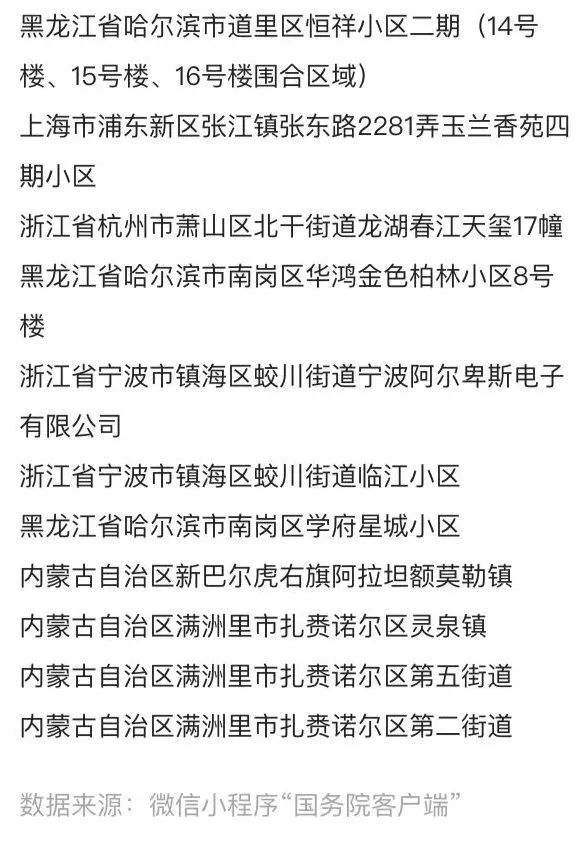 黑龙江省哈尔滨市道里区恒祥小区二期（14号楼、15号楼、16号楼围合区域）

上海市浦东新区张江镇张东路2281弄玉兰香苑四期小区

浙江省杭州市萧山区北干街道龙湖春江天玺17幢

黑龙江省哈尔滨市南岗区华鸿金色柏林小区8号楼

浙江省宁波市镇海区蛟川街道宁波阿尔卑斯电子有限公司

浙江省宁波市镇海区蛟川街道临江小区

黑龙江省哈尔滨市南岗区学府星城小区

内蒙古自治区新巴尔虎右旗阿拉坦额莫勒镇

内蒙古自治区满洲里市扎赉诺尔区灵泉镇

内蒙古自治区满洲里市扎赉诺尔区第五街道

内蒙古自治区满洲里市扎赉诺尔区第二街道

数据来源：微信小程序“国务院客户端”